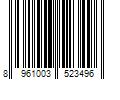 8 961003 523496